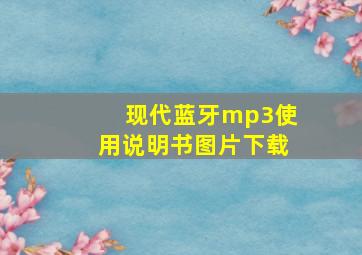 现代蓝牙mp3使用说明书图片下载